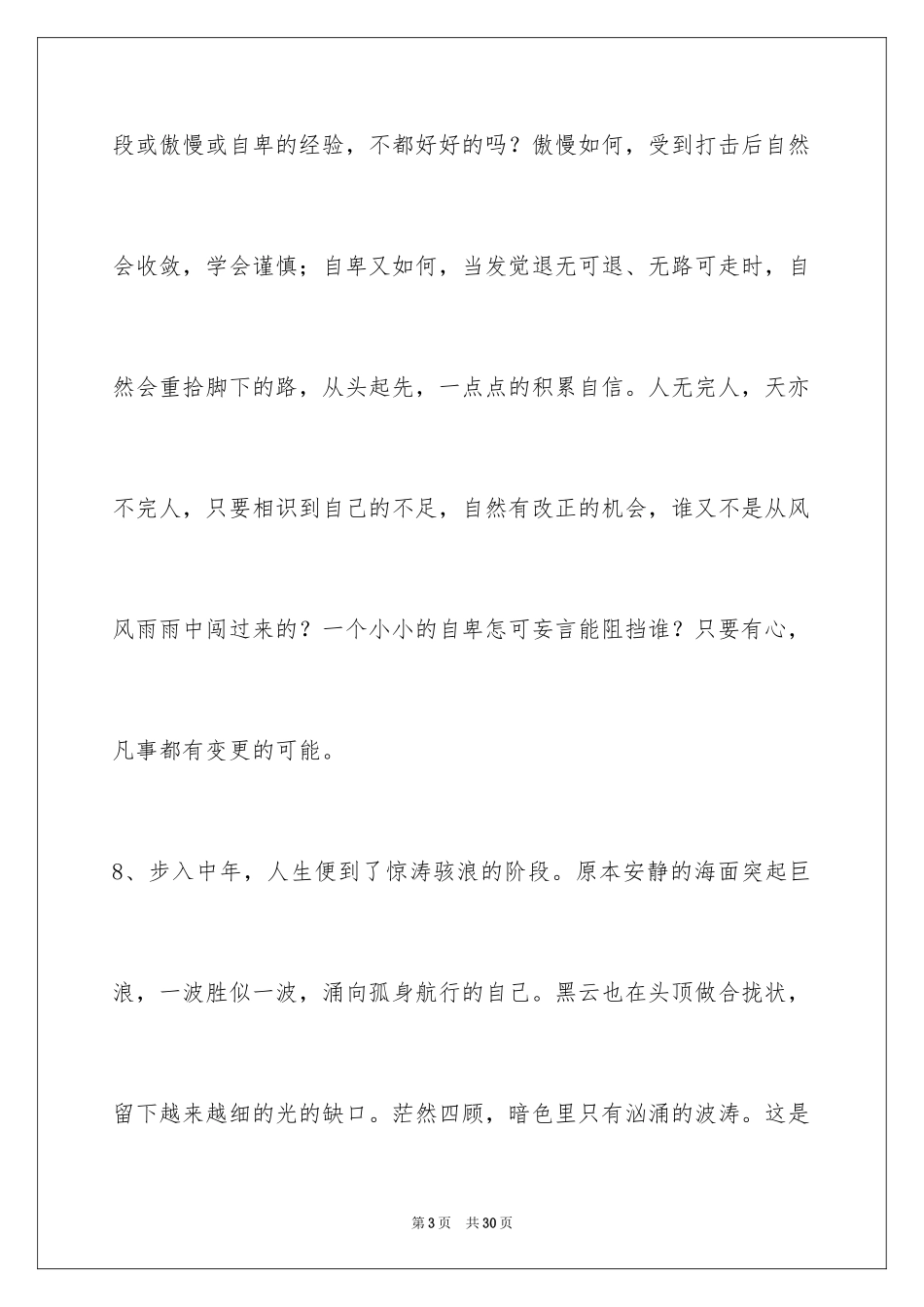 段或傲慢或自卑的经验，不都好好的吗？傲慢如何，受到打击后自然会收敛，学会谨慎；自卑又如何，当发觉退无可退、无路可走时，自然会重拾脚下的路，从头起先，一点点的积累自信。人无完人，天亦不完人，只要相识到自己的不足，自然有改正的机会，谁又不是从风风雨雨中闯过来的？一个小小的自卑怎可妄言能阻挡谁？只要有心，凡事都有变更的可能。

8、步入中年，人生便到了惊涛骇浪的阶段。原本安静的海面突起巨浪，一波胜似一波，涌向孤身航行的自己。黑云也在头顶做合拢状，留下越来越细的光的缺口。茫然四顾，暗色里只有汹涌的波涛。这是

第3页 共30页